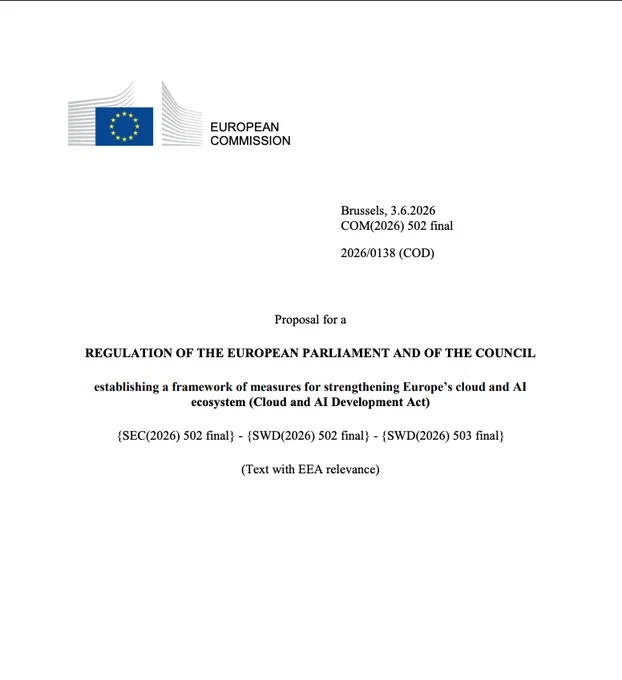 EUROPEAN COMMISSION

Brussels, 3.6.2026
COM(2026) 502 final

2026/0138 (COD)

Proposal for a

REGULATION OF THE EUROPEAN PARLIAMENT AND OF THE COUNCIL

establishing a framework of measures for strengthening Europe's cloud and AI ecosystem (Cloud and AI Development Act)

{SEC(2026) 502 final} - {SWD(2026) 502 final} - {SWD(2026) 503 final}

(Text with EEA relevance)